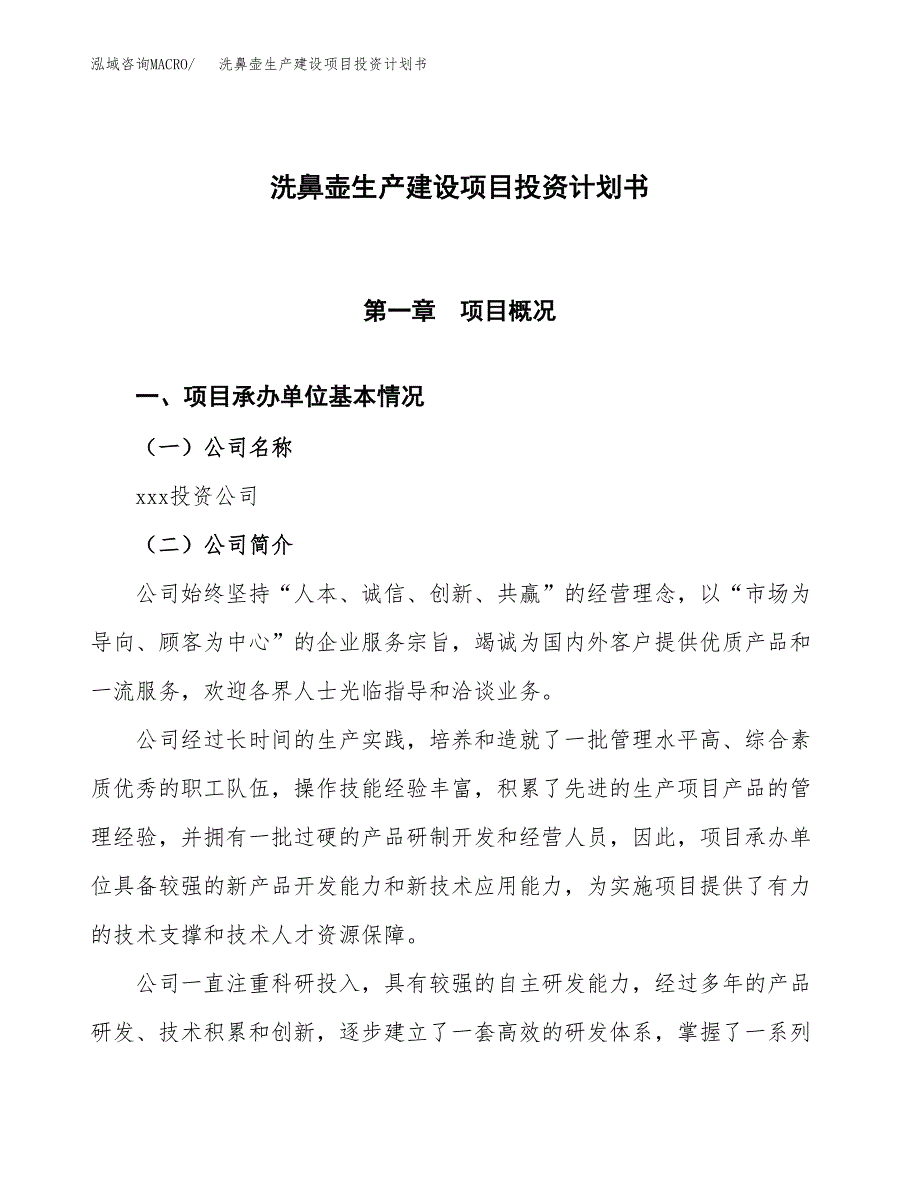 泓域咨询MACRO/　洗鼻壶生产建设项目投资计划书

洗鼻壶生产建设项目投资计划书

第一章　项目概况

一、项目承办单位基本情况

（一）公司名称

xxx投资公司

（二）公司简介

公司始终坚持“人本、诚信、创新、共赢”的经营理念，以“市场为导向、顾客为中心”的企业服务宗旨，竭诚为国内外客户提供优质产品和一流服务，欢迎各界人士光临指导和洽谈业务。

公司经过长时间的生产实践，培养和造就了一批管理水平高、综合素质优秀的职工队伍，操作技能经验丰富，积累了先进的生产项目产品的管理经验，并拥有一批过硬的产品研制开发和经营人员，因此，项目承办单位具备较强的新产品开发能力和新技术应用能力，为实施项目提供了有力的技术支撑和技术人才资源保障。

公司一直注重科研投入，具有较强的自主研发能力，经过多年的产品研发、技术积累和创新，逐步建立了一套高效的研发体系，掌握了一系列